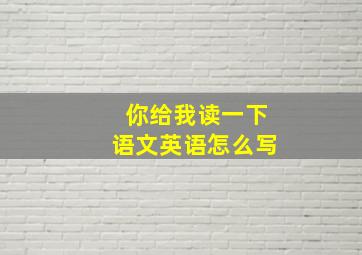 你给我读一下
语文英语怎么写